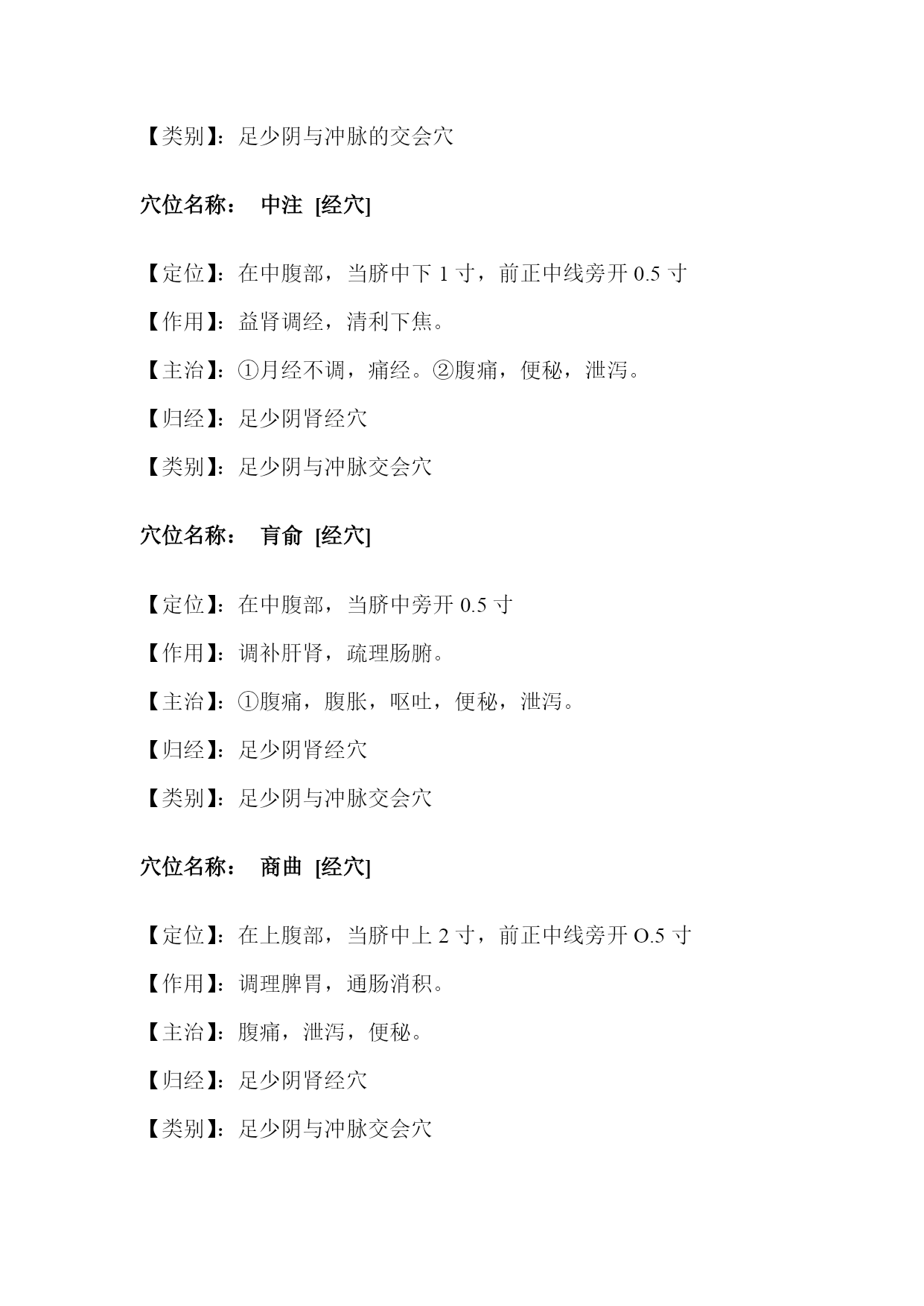 【类别】：足少阴与冲脉的交会穴

穴位名称： 中注 [经穴]

【定位】：在中腹部，当脐中下 1 寸，前正中线旁开 0.5 寸

【作用】：益肾调经，清利下焦。

【主治】：①月经不调，痛经。②腹痛，便秘，泄泻。

【归经】：足少阴肾经穴

【类别】：足少阴与冲脉交会穴

穴位名称： 肓俞 [经穴]

【定位】：在中腹部，当脐中旁开 0.5 寸

【作用】：调补肝肾，疏理肠腑。

【主治】：①腹痛，腹胀，呕吐，便秘，泄泻。

【归经】：足少阴肾经穴

【类别】：足少阴与冲脉交会穴

穴位名称： 商曲 [经穴]

【定位】：在上腹部，当脐中上 2 寸，前正中线旁开 O.5 寸

【作用】：调理脾胃，通肠消积。

【主治】：腹痛，泄泻，便秘。

【归经】：足少阴肾经穴

【类别】：足少阴与冲脉交会穴